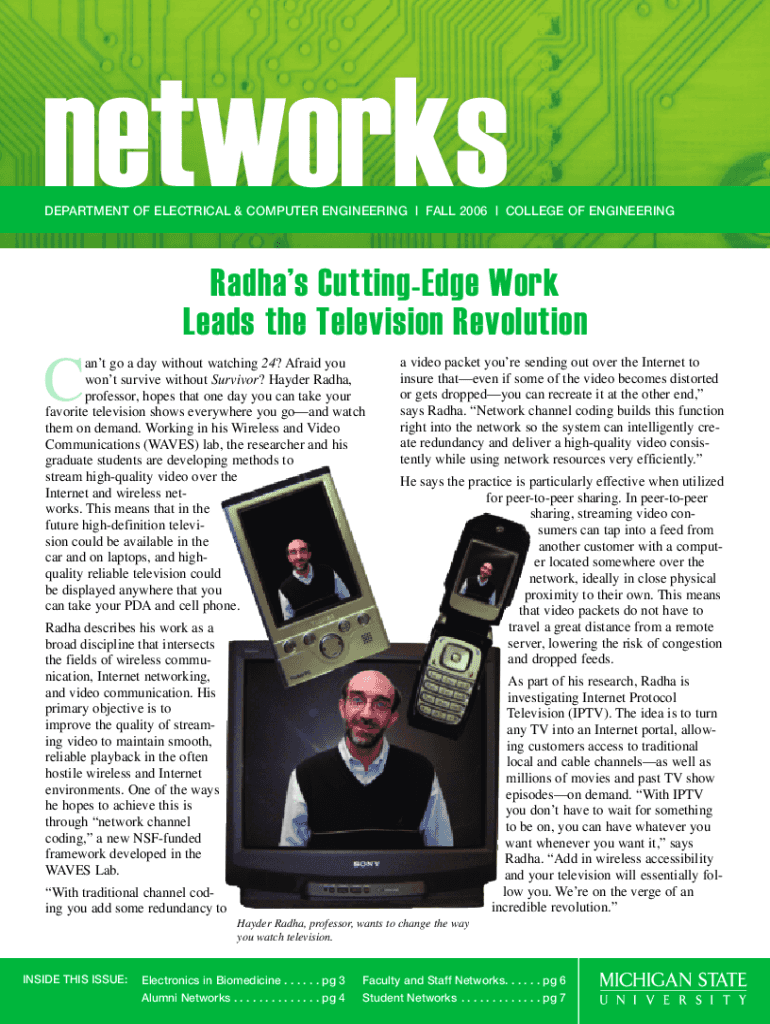 networks

DEPARTMENT OF ELECTRICAL & COMPUTER ENGINEERING | FALL 2006 | COLLEGE OF ENGINEERING

Radha's Cutting-Edge Work
Leads the Television Revolution

Can't go a day without watching 24? Afraid you won't survive without Survivor? Hayder Radha, professor, hopes that one day you can take your favorite television shows everywhere you go—and watch them on demand. Working in his Wireless and Video Communications (WAVES) lab, the researcher and his graduate students are developing methods to stream high-quality video over the Internet and wireless networks. This means that in the future high-definition television could be available in the car and on laptops, and high-quality reliable television could be displayed anywhere that you can take your PDA and cell phone.

Radha describes his work as a broad discipline that intersects the fields of wireless communication, Internet networking, and video communication. His primary objective is to improve the quality of streaming video to maintain smooth, reliable playback in the often hostile wireless and Internet environments. One of the ways he hopes to achieve this is through "network channel coding," a new NSF-funded framework developed in the WAVES Lab.

"With traditional channel coding you add some redundancy to a video packet you're sending out over the Internet to insure that—even if some of the video becomes distorted or gets dropped—you can recreate it at the other end," says Radha. "Network channel coding builds this function right into the network so the system can intelligently create redundancy and deliver a high-quality video consistently while using network resources very efficiently."

He says the practice is particularly effective when utilized for peer-to-peer sharing. In peer-to-peer sharing, streaming video consumers can tap into a feed from another customer with a computer located somewhere over the network, ideally in close physical proximity to their own. This means that video packets do not have to travel a great distance from a remote server, lowering the risk of congestion and dropped feeds.

As part of his research, Radha is investigating Internet Protocol Television (IPTV). The idea is to turn any TV into an Internet portal, allowing customers access to traditional local and cable channels—as well as millions of movies and past TV show episodes—on demand. "With IPTV you don't have to wait for something to be on, you can have whatever you want whenever you want it," says Radha. "Add in wireless accessibility and your television will essentially follow you. We're on the verge of an incredible revolution."

Hayder Radha, professor, wants to change the way you watch television.

INSIDE THIS ISSUE: Electronics in Biomedicine pg 3
Alumni Networks pg 4
Faculty and Staff Networks pg 6
Student Networks pg 7

MICHIGAN STATE
UNIVERSITY